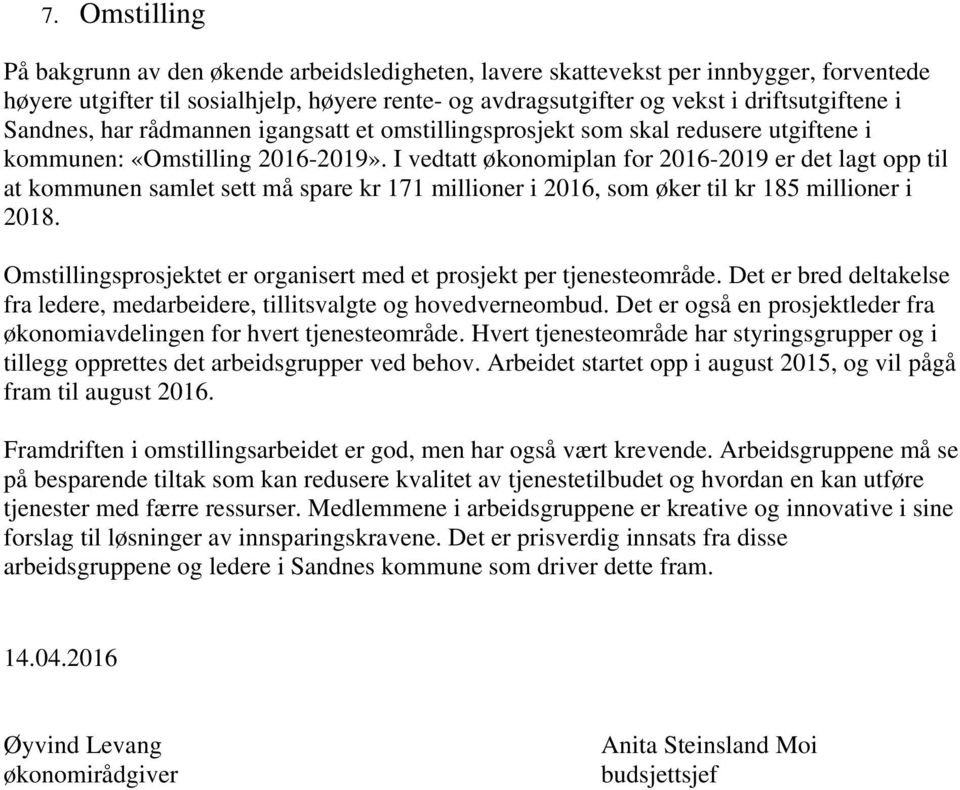 7. Omstilling

På bakgrunn av den økende arbeidsledigheten, lavere skattevekst per innbygger, forventede høyere utgifter til sosialhjelp, høyere rente- og avdragsutgifter og vekst i driftsutgiftene i Sandnes, har rådmannen igangsatt et omstillingsprosjekt som skal redusere utgiftene i kommunen: «Omstilling 2016-2019». I vedtatt økonomiplan for 2016-2019 er det lagt opp til at kommunen samlet sett må spare kr 171 millioner i 2016, som øker til kr 185 millioner i 2018.

Omstillingsprosjektet er organisert med et prosjekt per tjenesteområde. Det er bred deltakelse fra ledere, medarbeidere, tillitsvalgte og hovedverneombud. Det er også en prosjektleder fra økonomiavdelingen for hvert tjenesteområde. Hvert tjenesteområde har styringsgrupper og i tillegg opprettes det arbeidsgrupper ved behov. Arbeidet startet opp i august 2015, og vil pågå fram til august 2016.

Framdriften i omstillingsarbeidet er god, men har også vært krevende. Arbeidsgruppene må se på besparende tiltak som kan redusere kvalitet av tjenestetilbudet og hvordan en kan utføre tjenester med færre ressurser. Medlemmene i arbeidsgruppene er kreative og innovative i sine forslag til løsninger av innsparingskravene. Det er prisverdig innsats fra disse arbeidsgruppene og ledere i Sandnes kommune som driver dette fram.

14.04.2016

Øyvind Levang
økonomirådgiver

Anita Steinsland Moi
budsjettsjef